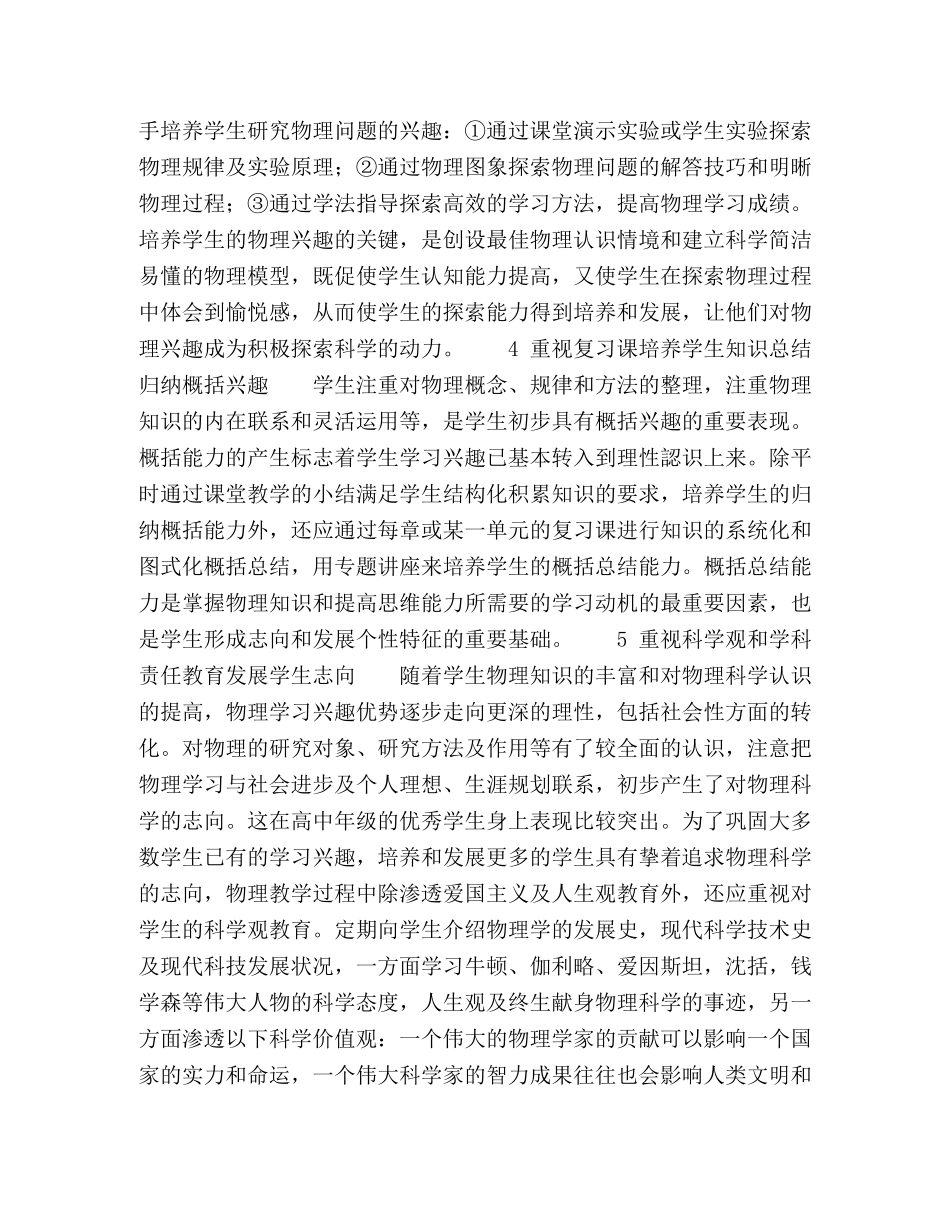 手培养学生研究物理问题的兴趣：①通过课堂演示实验或学生实验探索物理规律及实验原理；②通过物理图象探索物理问题的解答技巧和明晰物理过程；③通过学法指导探索高效的学习方法，提高物理学习成绩。培养学生的物理兴趣的关键，是创设最佳物理认识情境和建立科学简洁易懂的物理模型，既促使学生认知能力提高，又使学生在探索物理过程中体会到愉悦感，从而使学生的探索能力得到培养和发展，让他们对物理兴趣成为积极探索科学的动力。 4 重视复习课培养学生知识总结归纳概括兴趣 学生注重对物理概念、规律和方法的整理，注重物理知识的内在联系和灵活运用等，是学生初步具有概括兴趣的重要表现。概括能力的产生标志着学生学习兴趣已基本转入到理性認识上来。除平时通过课堂教学的小结满足学生结构化积累知识的要求，培养学生的归纳概括能力外，还应通过每章或某一单元的复习课进行知识的系统化和图式化概括总结，用专题讲座来培养学生的概括总结能力。概括总结能力是掌握物理知识和提高思维能力所需要的学习动机的最重要因素，也是学生形成志向和发展个性特征的重要基础。 5 重视科学观和学科责任教育发展学生志向 随着学生物理知识的丰富和对物理科学认识的提高，物理学习兴趣优势逐步走向更深的理性，包括社会性方面的转化。对物理的研究对象、研究方法及作用等有了较全面的认识，注意把物理学习与社会进步及个人理想、生涯规划联系，初步产生了对物理科学的志向。这在高中年级的优秀学生身上表现比较突出。为了巩固大多数学生已有的学习兴趣，培养和发展更多的学生具有挚着追求物理科学的志向，物理教学过程中除渗透爱国主义及人生观教育外，还应重视对学生的科学观教育。定期向学生介绍物理学的发展史，现代科学技术史及现代科技发展状况，一方面学习牛顿、伽利略、爱因斯坦，沈括，钱学森等伟大人物的科学态度，人生观及终生献身物理科学的事迹，另一方面渗透以下科学价值观：一个伟大的物理学家的贡献可以影响一个国家的实力和命运，一个伟大科学家的智力成果往往也会影响人类文明和